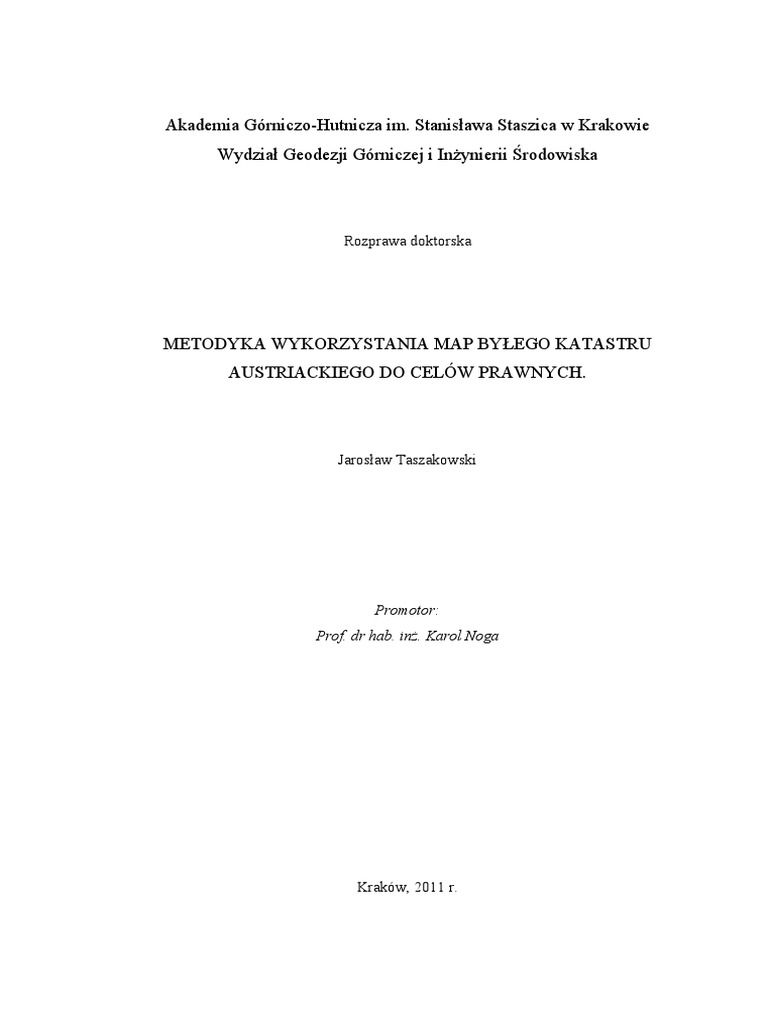 Akademia Górniczo-Hutnicza im. Stanisława Staszica w Krakowie
Wydział Geodezji Górniczej i Inżynierii Środowiska

Rozprawa doktorska

METODYKA WYKORZYSTANIA MAP BYŁEGO KATASTRU AUSTRIACKIEGO DO CELÓW PRAWNYCH.

Jarosław Taszakowski

Promotor:
Prof. dr hab. inż. Karol Noga

Kraków, 2011 r.